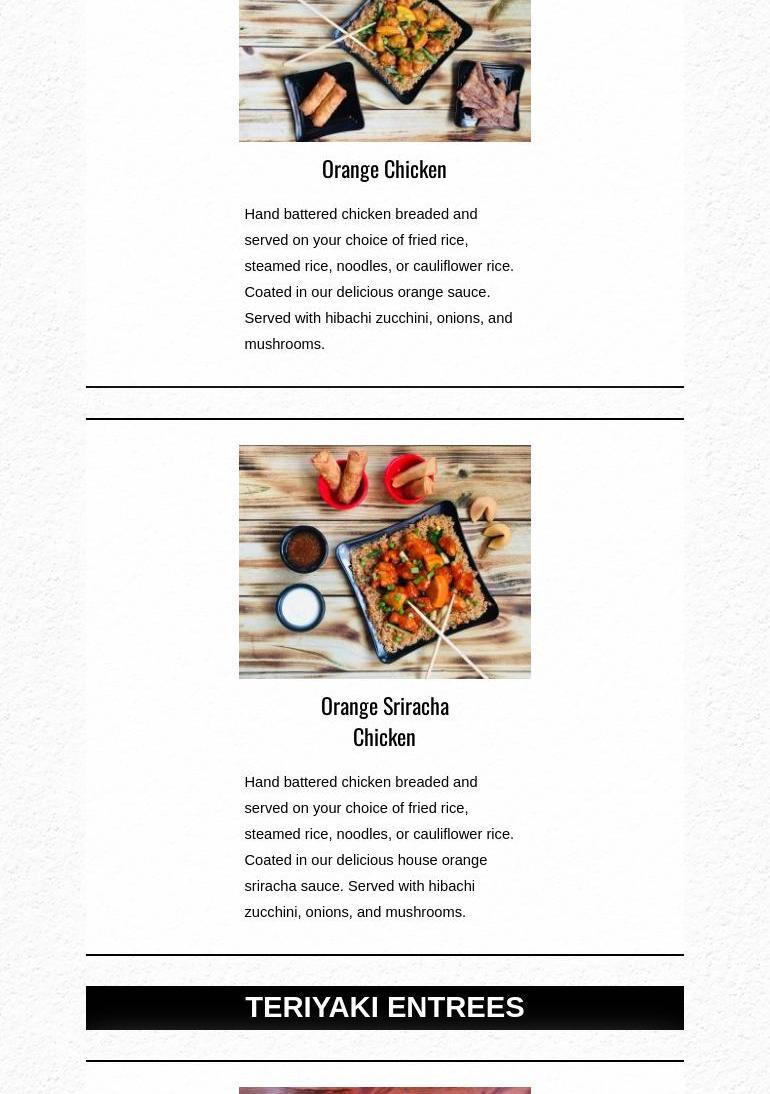 Orange Chicken

Hand battered chicken breaded and served on your choice of fried rice, steamed rice, noodles, or cauliflower rice. Coated in our delicious orange sauce. Served with hibachi zucchini, onions, and mushrooms.

Orange Sriracha Chicken

Hand battered chicken breaded and served on your choice of fried rice, steamed rice, noodles, or cauliflower rice. Coated in our delicious house orange sriracha sauce. Served with hibachi zucchini, onions, and mushrooms.

TERIYAKI ENTREES